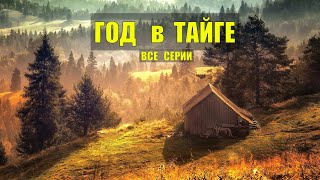 ГОД в ТАЙГЕ
ВСЕ СЕРИИ